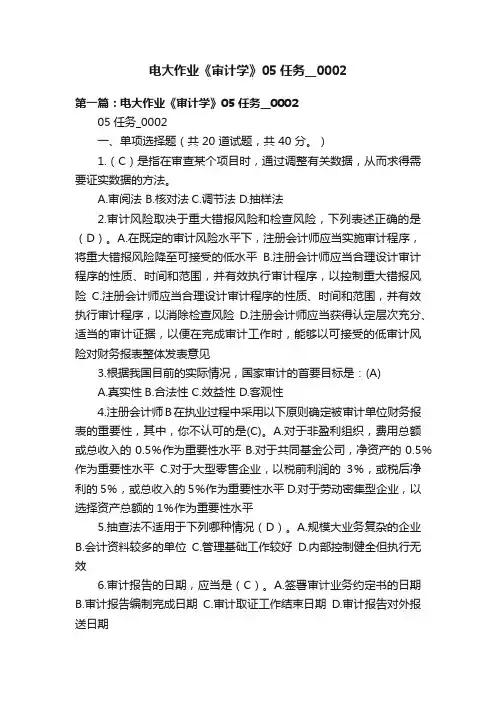 电大作业《审计学》05 任务__0002

第一篇：电大作业《审计学》05 任务__0002

05 任务_0002

一、单项选择题（共 20 道试题，共 40 分。）

1.（C）是指在审查某个项目时，通过调整有关数据，从而求得需要证实数据的方法。

A.审阅法 B.核对法 C.调节法 D.抽样法

2.审计风险取决于重大错报风险和检查风险，下列表述正确的是（D）。A.在既定的审计风险水平下，注册会计师应当实施审计程序，将重大错报风险降至可接受的低水平 B.注册会计师应当合理设计审计程序的性质、时间和范围，并有效执行审计程序，以控制重大错报风险 C.注册会计师应当合理设计审计程序的性质、时间和范围，并有效执行审计程序，以消除检查风险 D.注册会计师应当获得认定层次充分、适当的审计证据，以便在完成审计工作时，能够以可接受的低审计风险对财务报表整体发表意见

3.根据我国目前的实际情况，国家审计的首要目标是：(A)

A.真实性 B.合法性 C.效益性 D.客观性

4.注册会计师B在执业过程中采用以下原则确定被审计单位财务报表的重要性，其中，你不认可的是(C)。A.对于非盈利组织，费用总额或总收入的 0.5%作为重要性水平 B.对于共同基金公司，净资产的 0.5%作为重要性水平 C.对于大型零售企业，以税前利润的 3%，或税后净利的 5%，或总收入的 5%作为重要性水平 D.对于劳动密集型企业，以选择资产总额的 1%作为重要性水平

5.抽查法不适用于下列哪种情况（D）。A.规模大业务复杂的企业 B.会计资料较多的单位 C.管理基础工作较好 D.内部控制健全但执行无效

6.审计报告的日期，应当是（C）。A.签署审计业务约定书的日期 B.审计报告编制完成日期 C.审计取证工作结束日期 D.审计报告对外报送日期